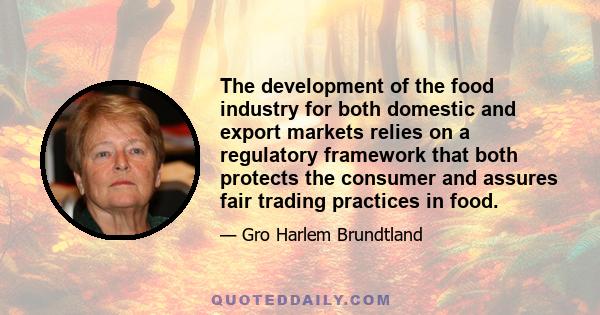 The development of the food industry for both domestic and export markets relies on a regulatory framework that both protects the consumer and assures fair trading practices in food.

— Gro Harlem Brundtland

QUOTEDDAILY.COM